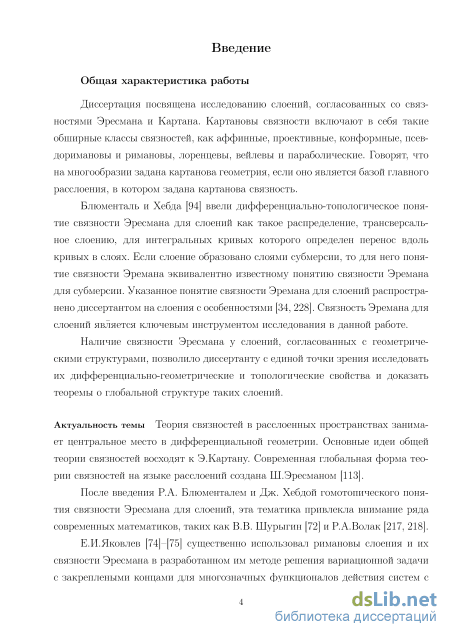 Введение

Общая характеристика работы

Диссертация посвящена исследованию слоений, согласованных со связностями Эресмана и Картана. Картановы связности включают в себя такие обширные классы связностей, как аффинные, проективные, конформные, псевдоримановы и римановы, лоренцевы, вейлевы и параболические. Говорят, что на многообразии задана картанова геометрия, если оно является базой главного расслоения, в котором задана картанова связность.

Блюменталь и Хебда [94] ввели дифференциально-топологическое понятие связности Эресмана для слоений как такое распределение, трансверсальное слоению, для интегральных кривых которого определен перенос вдоль кривых в слоях. Если слоение образовано слоями субмерсии, то для него понятие связности Эремана эквивалентно известному понятию связности Эремана для субмерсии. Указанное понятие связности Эремана для слоений распространено диссертантом на слоения с особенностями [34, 228]. Связность Эремана для слоений является ключевым инструментом исследования в данной работе.

Наличие связности Эресмана у слоений, согласованных с геометрическими структурами, позволило диссертанту с единой точки зрения исследовать их дифференциально-геометрические и топологические свойства и доказать теоремы о глобальной структуре таких слоений.

Актуальность темы Теория связностей в расслоенных пространствах занимает центральное место в дифференциальной геометрии. Основные идеи общей теории связностей восходят к Э.Картану. Современная глобальная форма теории связностей на языке расслоений создана Ш.Эресманом [113].

После введения Р.А. Блюменталем и Дж. Хебдой гомотопического понятия связности Эресмана для слоений, эта тематика привлекла внимание ряда современных математиков, таких как В.В. Шурыгин [72] и Р.А.Волак [217, 218].

Е.И.Яковлев [74]–[75] существенно использовал римановы слоения и их связности Эресмана в разработанном им методе решения вариационной задачи с закреплеными концами для многозначных функционалов действия систем с

4

dsLib.net
библиотека диссертаций